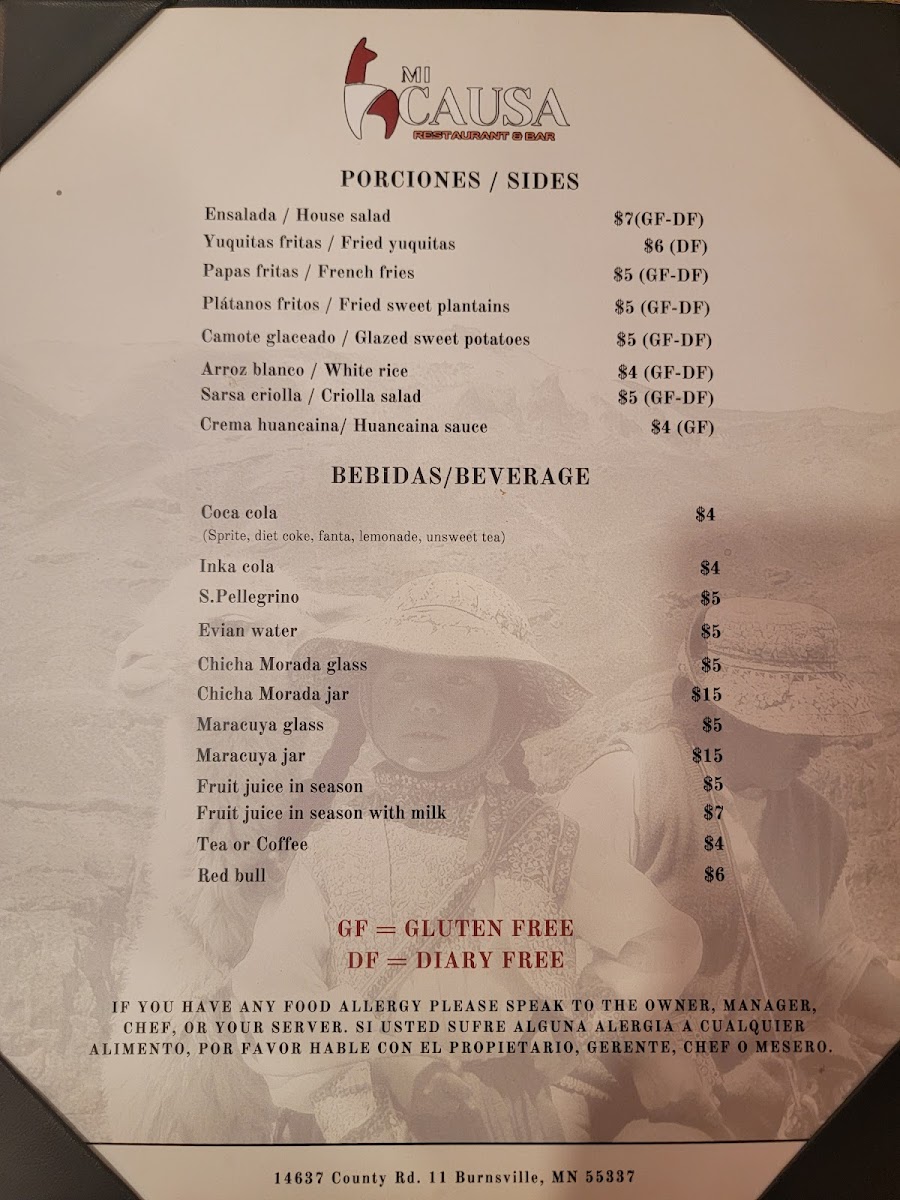 MI CAUSA
RESTAURANT & BAR

PORCIONES / SIDES

Ensalada / House salad $7(GF-DF)
Yuquitas fritas / Fried yuquitas $6 (DF)
Papas fritas / French fries $5 (GF-DF)
Plátanos fritos / Fried sweet plantains $5 (GF-DF)
Camote glaceado / Glazed sweet potatoes $5 (GF-DF)
Arroz blanco / White rice $4 (GF-DF)
Sarsa criolla / Criolla salad $5 (GF-DF)
Crema huancaina/ Huancaina sauce $4 (GF)

BEBIDAS/BEVERAGE

Coca cola $4
(Sprite, diet coke, fanta, lemonade, unsweet tea)
Inka cola $4
S.Pellegrino $5
Evian water $5
Chicha Morada glass $5
Chicha Morada jar $15
Maracuya glass $5
Maracuya jar $15
Fruit juice in season $5
Fruit juice in season with milk $7
Tea or Coffee $4
Red bull $6

GF = GLUTEN FREE
DF = DIARY FREE

IF YOU HAVE ANY FOOD ALLERGY PLEASE SPEAK TO THE OWNER, MANAGER, CHEF, OR YOUR SERVER. SI USTED SUFRE ALGUNA ALERGIA A CUALQUIER ALIMENTO, POR FAVOR HABLE CON EL PROPIETARIO, GERENTE, CHEF O MESERO.

14637 County Rd. 11 Burnsville, MN 55337